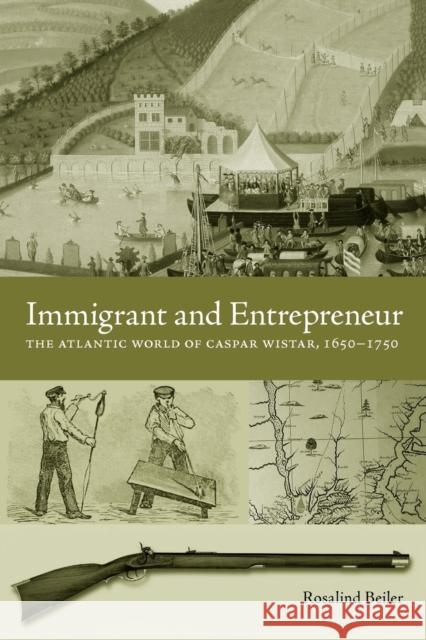 Immigrant and Entrepreneur
THE ATLANTIC WORLD OF CASPAR WISTAR, 1650–1750

Rosalind Beiler